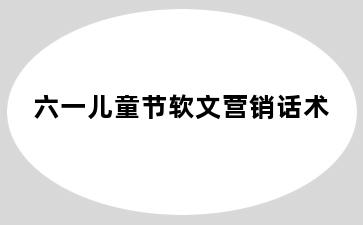 六一儿童节软文营销话术